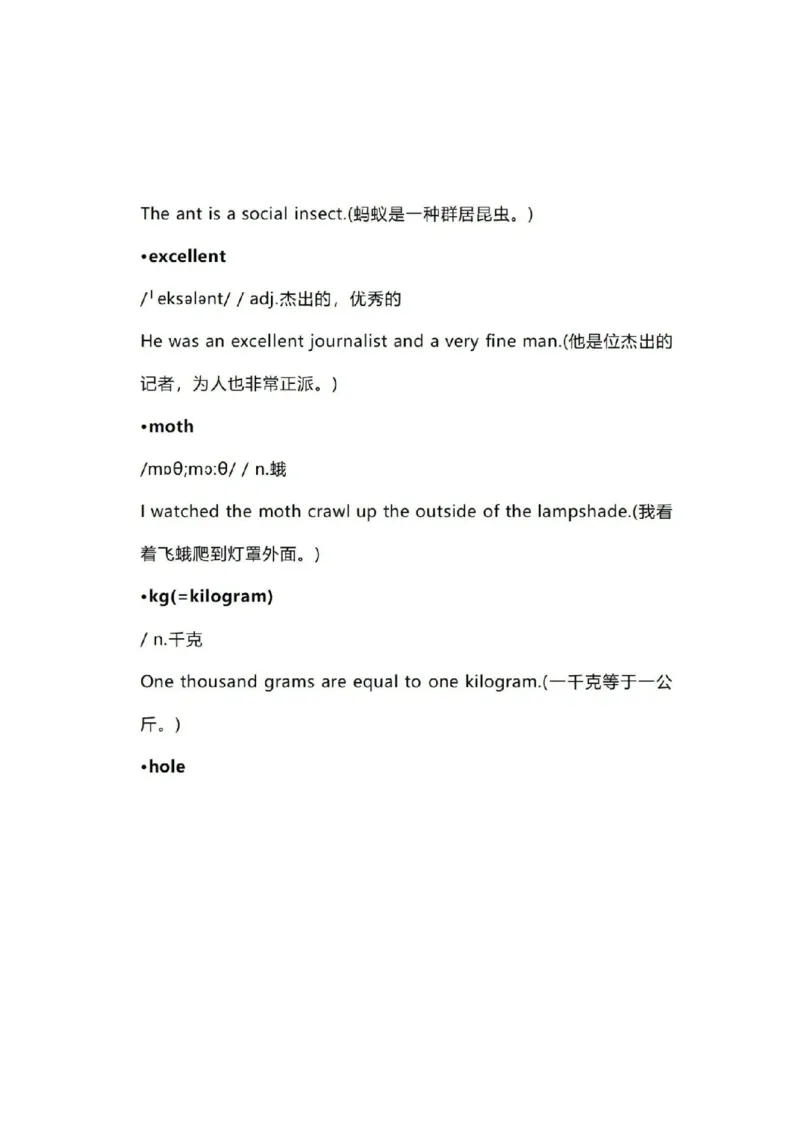 The ant is a social insect.(蚂蚁是一种群居昆虫。)

•excellent

/ˈeksələnt/ / adj.杰出的，优秀的

He was an excellent journalist and a very fine man.(他是位杰出的记者，为人也非常正派。)

•moth

/mɒθ;mɔːθ/ / n.蛾

I watched the moth crawl up the outside of the lampshade.(我看着飞蛾爬到灯罩外面。)

•kg(=kilogram)

/ n.千克

One thousand grams are equal to one kilogram.(一千克等于一公斤。)

•hole